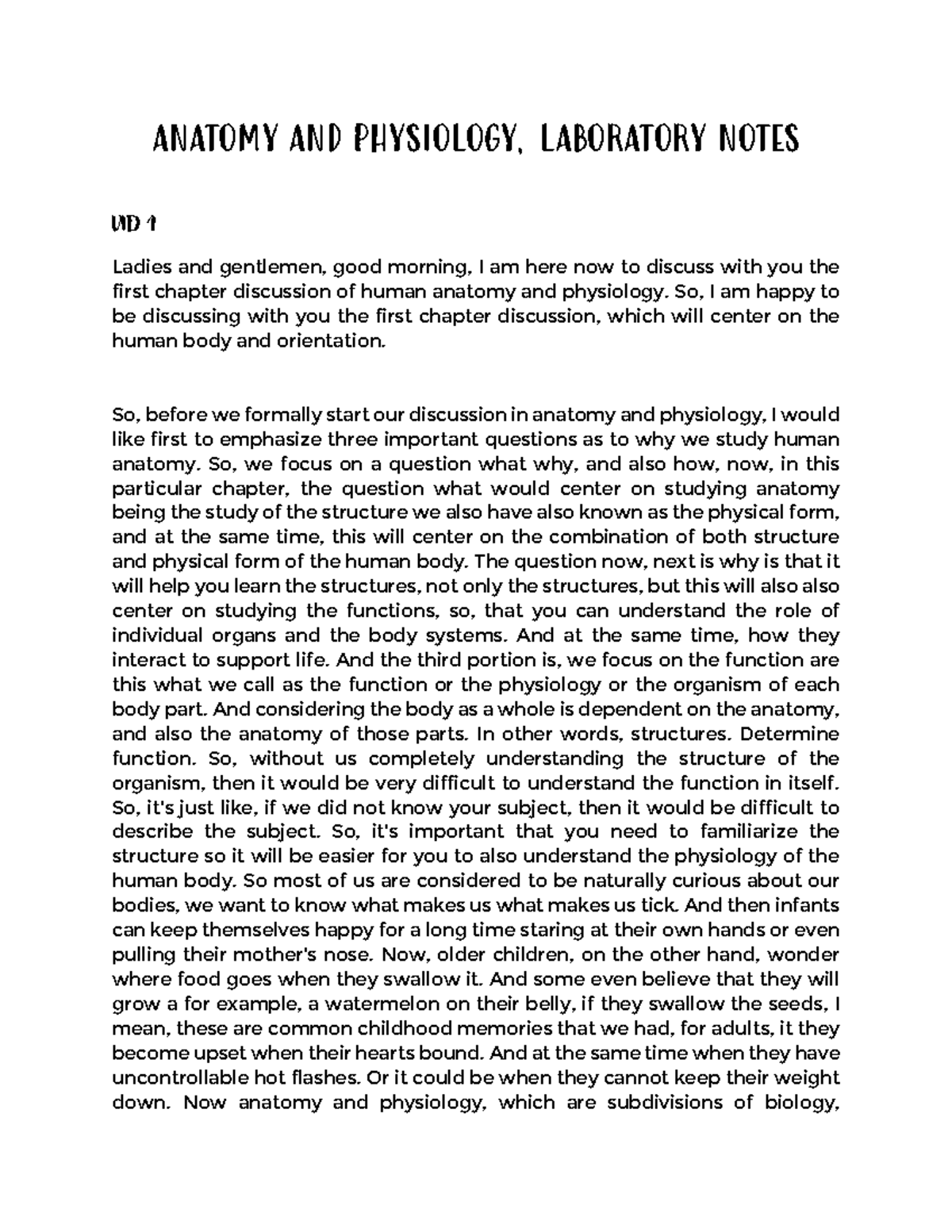 ANATOMY AND PHYSIOLOGY, LABORATORY NOTES

VID 1

Ladies and gentlemen, good morning, I am here now to discuss with you the first chapter discussion of human anatomy and physiology. So, I am happy to be discussing with you the first chapter discussion, which will center on the human body and orientation.

So, before we formally start our discussion in anatomy and physiology, I would like first to emphasize three important questions as to why we study human anatomy. So, we focus on a question what why, and also how, now, in this particular chapter, the question what would center on studying anatomy being the study of the structure we also have also known as the physical form, and at the same time, this will center on the combination of both structure and physical form of the human body. The question now, next is why is that it will help you learn the structures, not only the structures, but this will also also center on studying the functions, so, that you can understand the role of individual organs and the body systems. And at the same time, how they interact to support life. And the third portion is, we focus on the function are this what we call as the function or the physiology or the organism of each body part. And considering the body as a whole is dependent on the anatomy, and also the anatomy of those parts. In other words, structures. Determine function. So, without us completely understanding the structure of the organism, then it would be very difficult to understand the function in itself. So, it's just like, if we did not know your subject, then it would be difficult to describe the subject. So, it's important that you need to familiarize the structure so it will be easier for you to also understand the physiology of the human body. So most of us are considered to be naturally curious about our bodies, we want to know what makes us what makes us tick. And then infants can keep themselves happy for a long time staring at their own hands or even pulling their mother's nose. Now, older children, on the other hand, wonder where food goes when they swallow it. And some even believe that they will grow a for example, a watermelon on their belly, if they swallow the seeds, I mean, these are common childhood memories that we had, for adults, it they become upset when their hearts bound. And at the same time when they have uncontrollable hot flashes. Or it could be when they cannot keep their weight down. Now anatomy and physiology, which are subdivisions of biology,